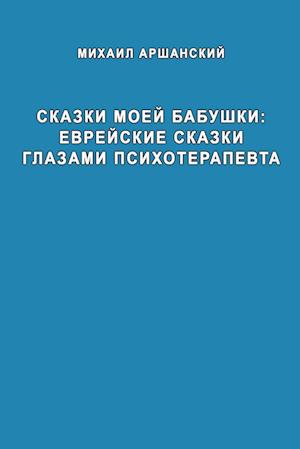 МИХАИЛ АРШАНСКИЙ

СКАЗКИ МОЕЙ БАБУШКИ: ЕВРЕЙСКИЕ СКАЗКИ ГЛАЗАМИ ПСИХОТЕРАПЕВТА